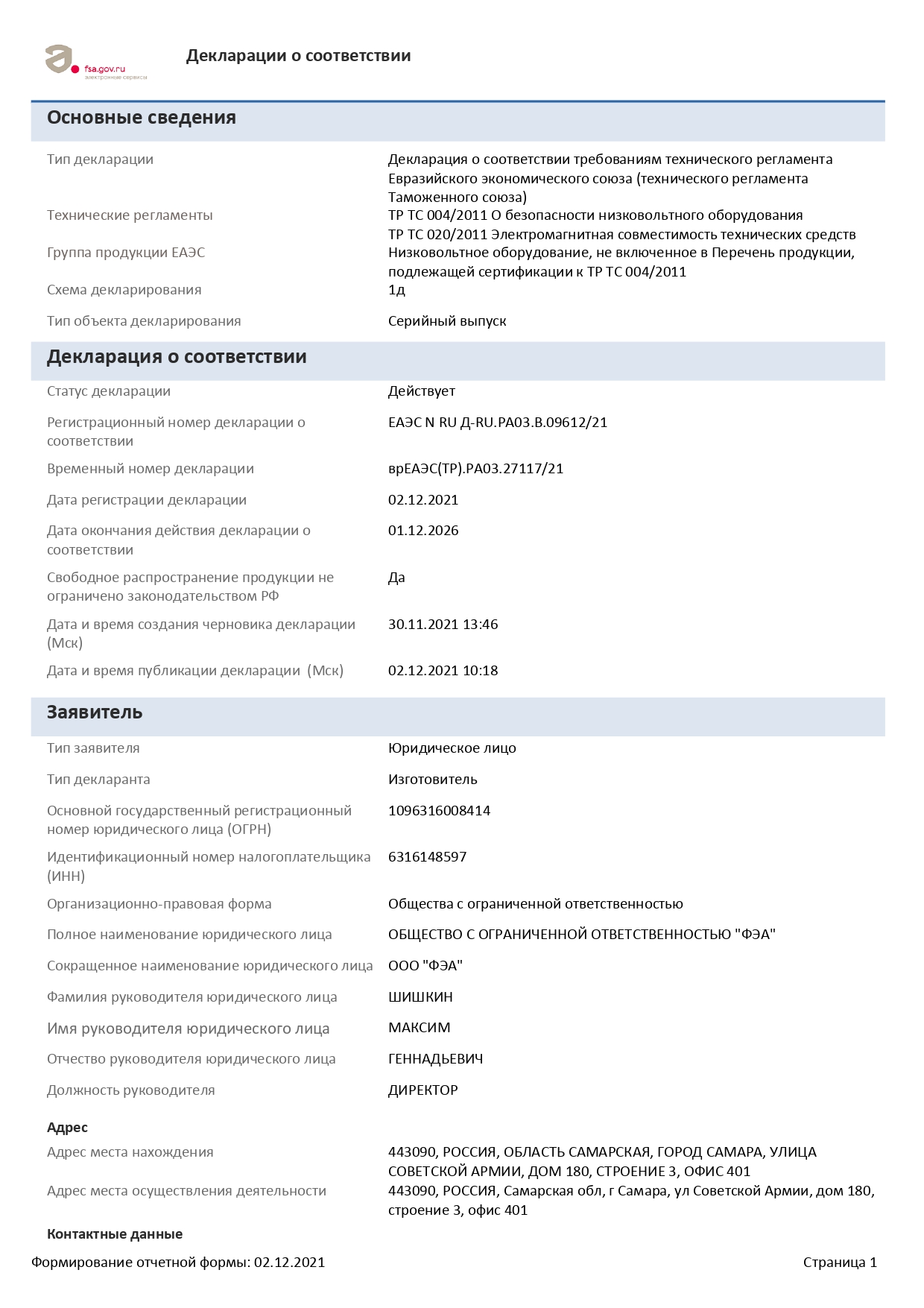 fsa.gov.ru
электронные сервисы

Декларации о соответствии

Основные сведения

Тип декларации
Декларация о соответствии требованиям технического регламента Евразийского экономического союза (технического регламента Таможенного союза)

Технические регламенты
ТР ТС 004/2011 О безопасности низковольтного оборудования
ТР ТС 020/2011 Электромагнитная совместимость технических средств

Группа продукции ЕАЭС
Низковольтное оборудование, не включенное в Перечень продукции, подлежащей сертификации к ТР ТС 004/2011

Схема декларирования
1д

Тип объекта декларирования
Серийный выпуск

Декларация о соответствии

Статус декларации
Действует

Регистрационный номер декларации о соответствии
ЕАЭС N RU Д-RU.РА03.В.09612/21

Временный номер декларации
врЕАЭС(ТР).РА03.27117/21

Дата регистрации декларации
02.12.2021

Дата окончания действия декларации о соответствии
01.12.2026

Свободное распространение продукции не ограничено законодательством РФ
Да

Дата и время создания черновика декларации (Мск)
30.11.2021 13:46

Дата и время публикации декларации (Мск)
02.12.2021 10:18

Заявитель

Тип заявителя
Юридическое лицо

Тип декларанта
Изготовитель

Основной государственный регистрационный номер юридического лица (ОГРН)
1096316008414

Идентификационный номер налогоплательщика (ИНН)
6316148597

Организационно-правовая форма
Общества с ограниченной ответственностью

Полное наименование юридического лица
ОБЩЕСТВО С ОГРАНИЧЕННОЙ ОТВЕТСТВЕННОСТЬЮ "ФЭА"

Сокращенное наименование юридического лица
ООО "ФЭА"

Фамилия руководителя юридического лица
ШИШКИН

Имя руководителя юридического лица
МАКСИМ

Отчество руководителя юридического лица
ГЕННАДЬЕВИЧ

Должность руководителя
ДИРЕКТОР

Адрес

Адрес места нахождения
443090, РОССИЯ, ОБЛАСТЬ САМАРСКАЯ, ГОРОД САМАРА, УЛИЦА СОВЕТСКОЙ АРМИИ, ДОМ 180, СТРОЕНИЕ 3, ОФИС 401

Адрес места осуществления деятельности
443090, РОССИЯ, Самарская обл, г Самара, ул Советской Армии, дом 180, строение 3, офис 401

Контактные данные

Формирование отчетной формы: 02.12.2021
Страница 1